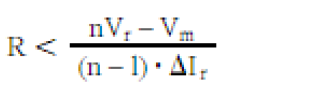 $R < \frac{nV_r - V_m}{(n-1) \cdot \Delta I_r}$